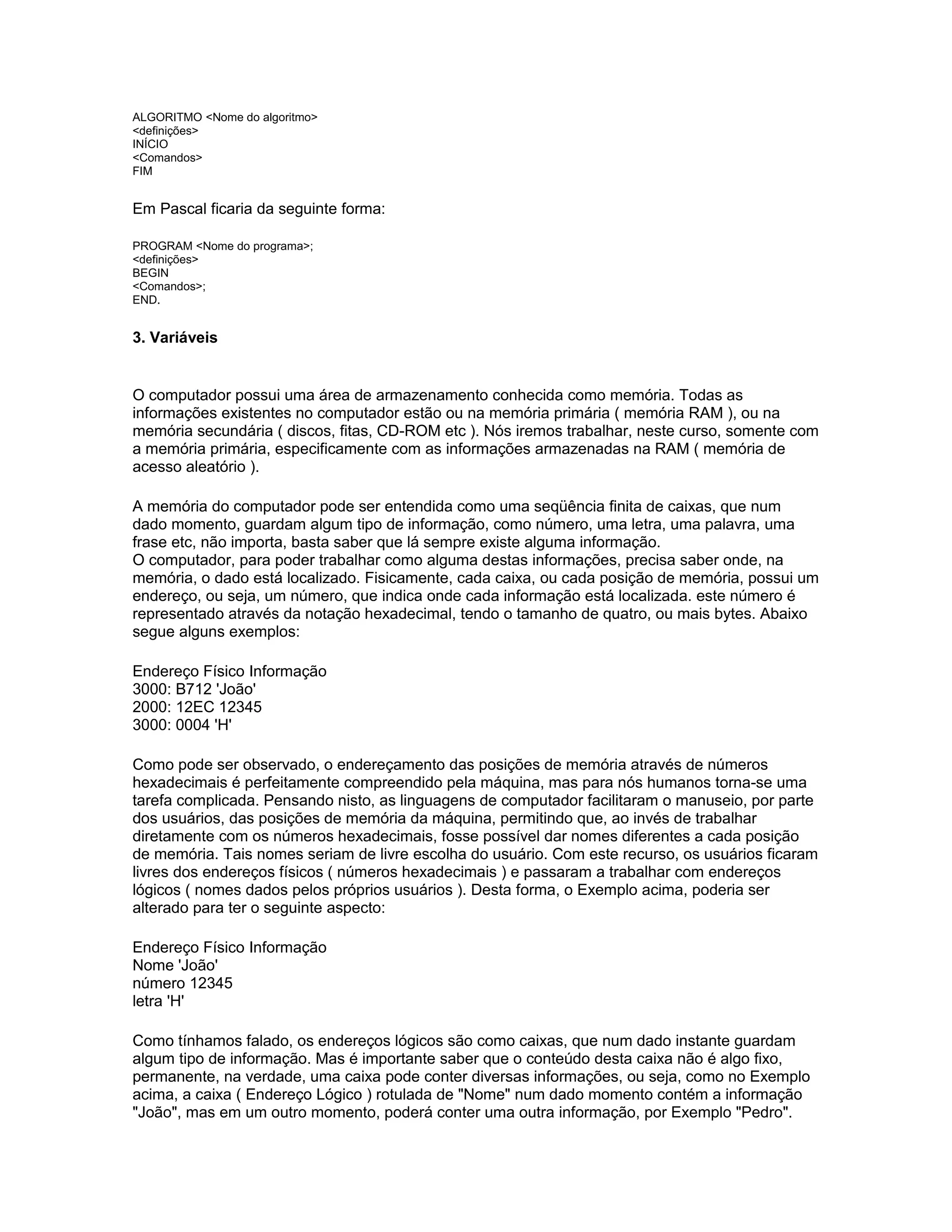 ALGORITMO <Nome do algoritmo>
<definições>
INÍCIO
<Comandos>
FIM

Em Pascal ficaria da seguinte forma:

PROGRAM <Nome do programa>;
<definições>
BEGIN
<Comandos>;
END.

3. Variáveis

O computador possui uma área de armazenamento conhecida como memória. Todas as informações existentes no computador estão ou na memória primária ( memória RAM ), ou na memória secundária ( discos, fitas, CD-ROM etc ). Nós iremos trabalhar, neste curso, somente com a memória primária, especificamente com as informações armazenadas na RAM ( memória de acesso aleatório ).

A memória do computador pode ser entendida como uma seqüência finita de caixas, que num dado momento, guardam algum tipo de informação, como número, uma letra, uma palavra, uma frase etc, não importa, basta saber que lá sempre existe alguma informação.
O computador, para poder trabalhar como alguma destas informações, precisa saber onde, na memória, o dado está localizado. Fisicamente, cada caixa, ou cada posição de memória, possui um endereço, ou seja, um número, que indica onde cada informação está localizada. este número é representado através da notação hexadecimal, tendo o tamanho de quatro, ou mais bytes. Abaixo segue alguns exemplos:

Endereço Físico Informação
3000: B712 'João'
2000: 12EC 12345
3000: 0004 'H'

Como pode ser observado, o endereçamento das posições de memória através de números hexadecimais é perfeitamente compreendido pela máquina, mas para nós humanos torna-se uma tarefa complicada. Pensando nisto, as linguagens de computador facilitaram o manuseio, por parte dos usuários, das posições de memória da máquina, permitindo que, ao invés de trabalhar diretamente com os números hexadecimais, fosse possível dar nomes diferentes a cada posição de memória. Tais nomes seriam de livre escolha do usuário. Com este recurso, os usuários ficaram livres dos endereços físicos ( números hexadecimais ) e passaram a trabalhar com endereços lógicos ( nomes dados pelos próprios usuários ). Desta forma, o Exemplo acima, poderia ser alterado para ter o seguinte aspecto:

Endereço Físico Informação
Nome 'João'
número 12345
letra 'H'

Como tínhamos falado, os endereços lógicos são como caixas, que num dado instante guardam algum tipo de informação. Mas é importante saber que o conteúdo desta caixa não é algo fixo, permanente, na verdade, uma caixa pode conter diversas informações, ou seja, como no Exemplo acima, a caixa ( Endereço Lógico ) rotulada de "Nome" num dado momento contém a informação "João", mas em um outro momento, poderá conter uma outra informação, por Exemplo "Pedro".